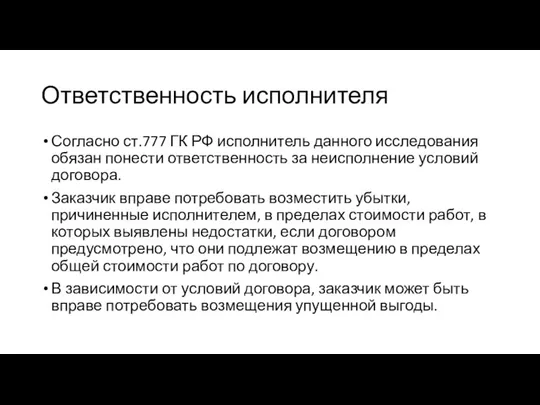 Ответственность исполнителя

• Согласно ст.777 ГК РФ исполнитель данного исследования обязан понести ответственность за неисполнение условий договора.

• Заказчик вправе потребовать возместить убытки, причиненные исполнителем, в пределах стоимости работ, в которых выявлены недостатки, если договором предусмотрено, что они подлежат возмещению в пределах общей стоимости работ по договору.

• В зависимости от условий договора, заказчик может быть вправе потребовать возмещения упущенной выгоды.